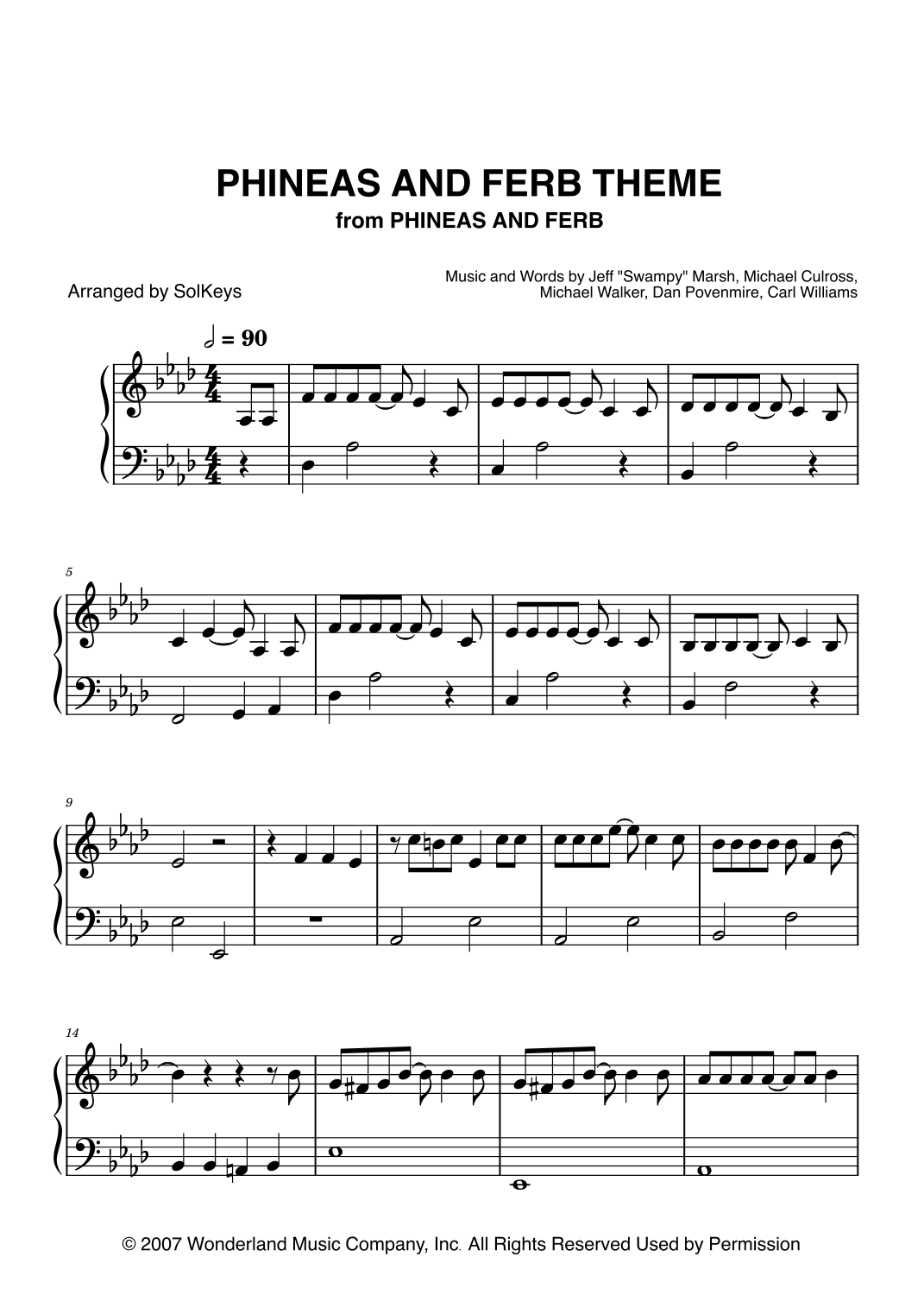 PHINEAS AND FERB THEME
from PHINEAS AND FERB

Arranged by SolKeys

Music and Words by Jeff "Swampy" Marsh, Michael Culross,
Michael Walker, Dan Povenmire, Carl Williams

= 90

5

9

14

© 2007 Wonderland Music Company, Inc. All Rights Reserved Used by Permission